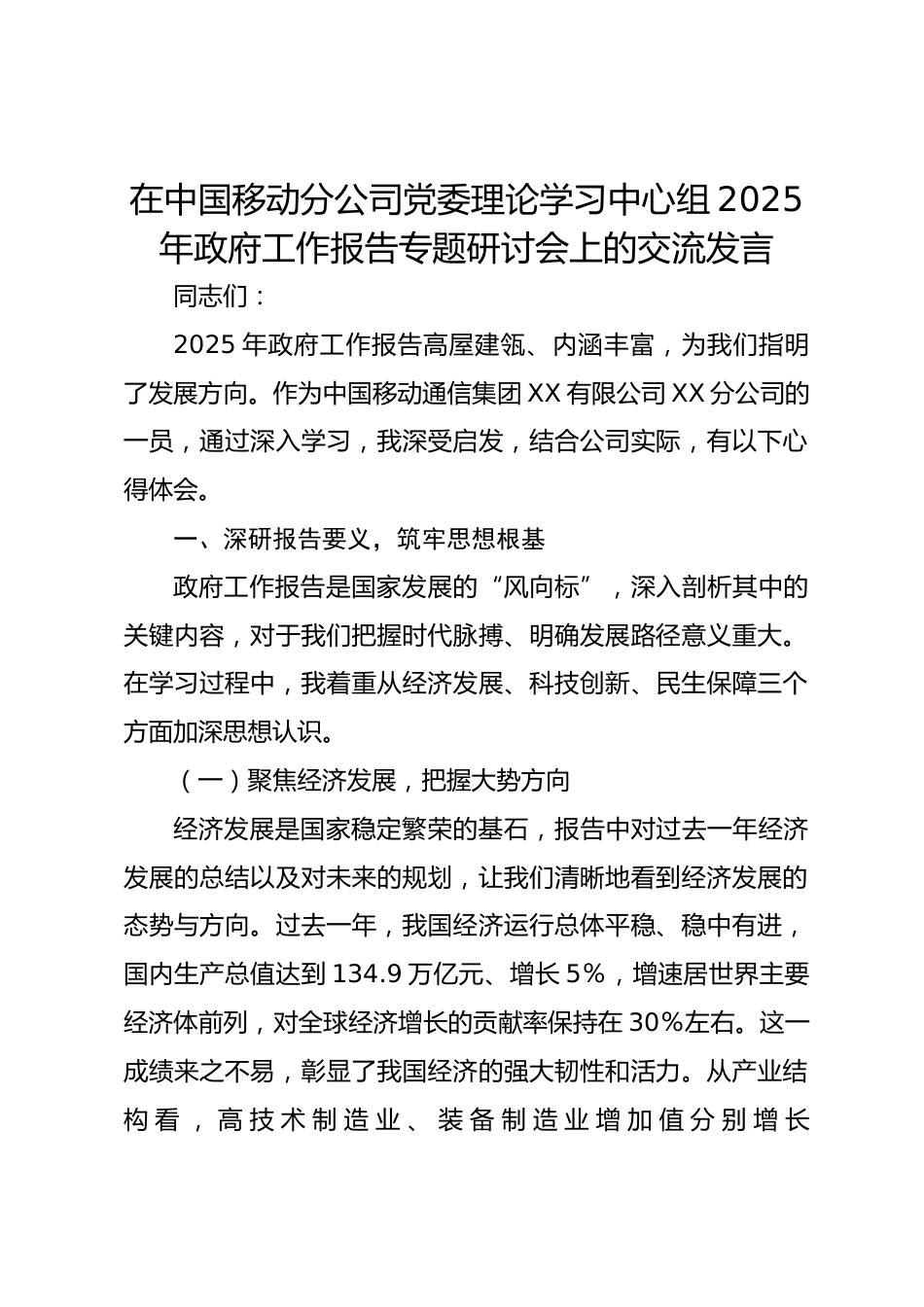 在中国移动分公司党委理论学习中心组 2025 年政府工作报告专题研讨会上的交流发言

同志们：

2025 年政府工作报告高屋建瓴、内涵丰富，为我们指明了发展方向。作为中国移动通信集团 XX 有限公司 XX 分公司的一员，通过深入学习，我深受启发，结合公司实际，有以下心得体会。

一、深研报告要义，筑牢思想根基

政府工作报告是国家发展的“风向标”，深入剖析其中的关键内容，对于我们把握时代脉搏、明确发展路径意义重大。在学习过程中，我着重从经济发展、科技创新、民生保障三个方面加深思想认识。

（一）聚焦经济发展，把握大势方向

经济发展是国家稳定繁荣的基石，报告中对过去一年经济发展的总结以及对未来的规划，让我们清晰地看到经济发展的态势与方向。过去一年，我国经济运行总体平稳、稳中有进，国内生产总值达到 134.9 万亿元、增长 5%，增速居世界主要经济体前列，对全球经济增长的贡献率保持在 30%左右。这一成绩来之不易，彰显了我国经济的强大韧性和活力。从产业结构看，高技术制造业、装备制造业增加值分别增长